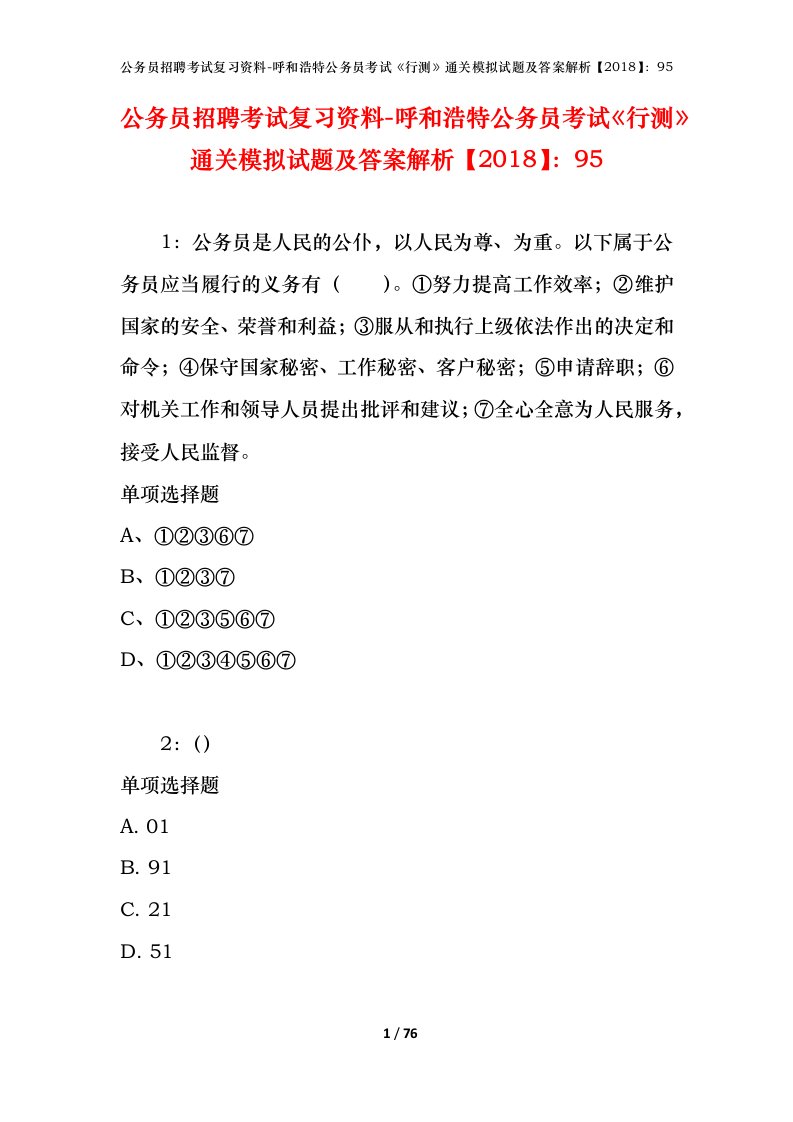 公务员招聘考试复习资料-呼和浩特公务员考试《行测》通关模拟试题及答案解析【2018】：95

公务员招聘考试复习资料-呼和浩特公务员考试《行测》通关模拟试题及答案解析【2018】：95

1：公务员是人民的公仆，以人民为尊、为重。以下属于公务员应当履行的义务有（　　）。①努力提高工作效率；②维护国家的安全、荣誉和利益；③服从和执行上级依法作出的决定和命令；④保守国家秘密、工作秘密、客户秘密；⑤申请辞职；⑥对机关工作和领导人员提出批评和建议；⑦全心全意为人民服务，接受人民监督。

单项选择题

A、①②③⑥⑦

B、①②③⑦

C、①②③⑤⑥⑦

D、①②③④⑤⑥⑦

2：()

单项选择题

A. 01

B. 91

C. 21

D. 51

1 / 76